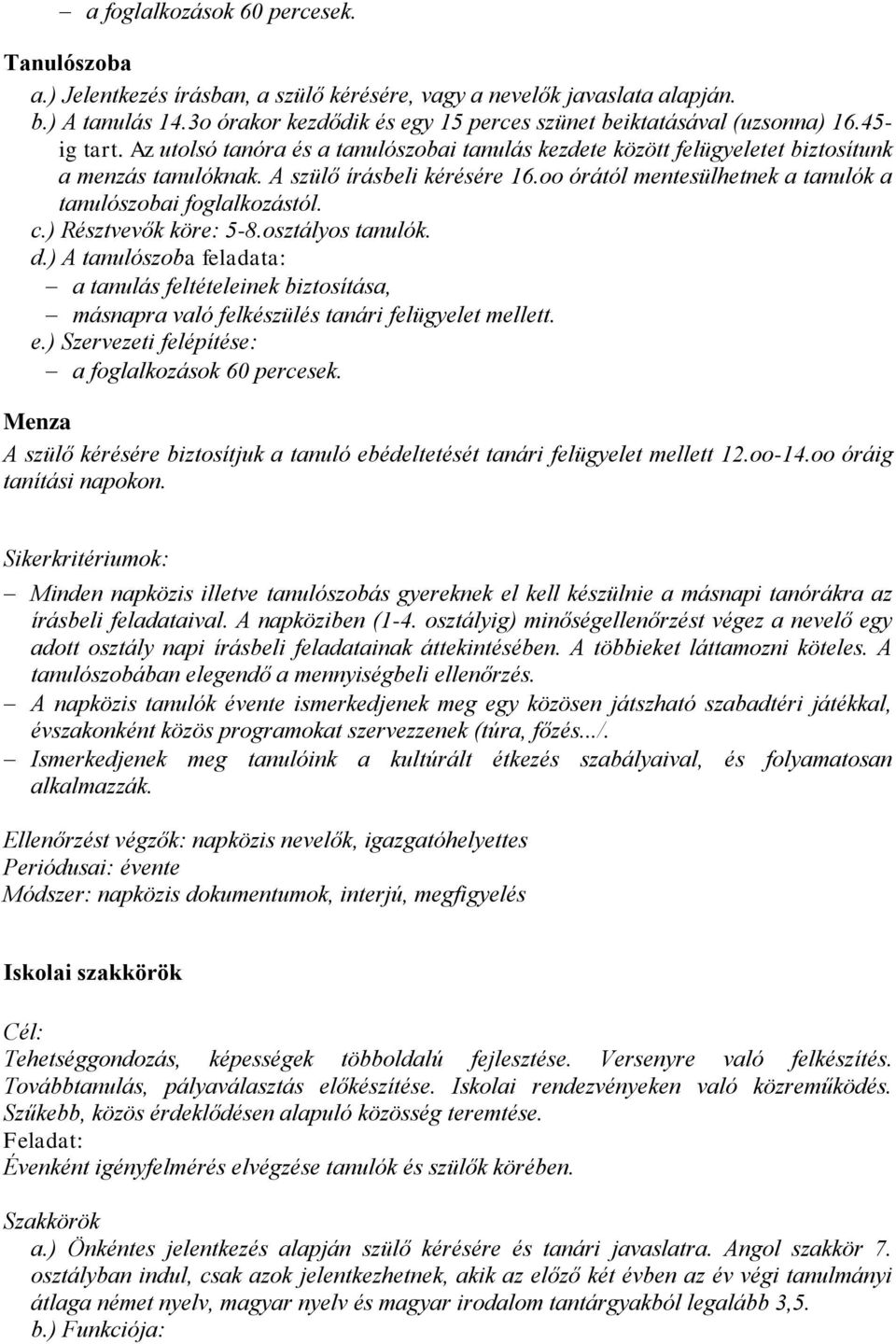 – a foglalkozások 60 percesek.

Tanulószoba

a.) Jelentkezés írásban, a szülő kérésére, vagy a nevelők javaslata alapján.
b.) A tanulás 14.3o órakor kezdődik és egy 15 perces szünet beiktatásával (uzsonna) 16.45-ig tart. Az utolsó tanóra és a tanulószobai tanulás kezdete között felügyeletet biztosítunk a menzás tanulóknak. A szülő írásbeli kérésére 16.oo órától mentesülhetnek a tanulók a tanulószobai foglalkozástól.
c.) Résztvevők köre: 5-8.osztályos tanulók.
d.) A tanulószoba feladata:
– a tanulás feltételeinek biztosítása,
– másnapra való felkészülés tanári felügyelet mellett.
e.) Szervezeti felépítése:
– a foglalkozások 60 percesek.

Menza

A szülő kérésére biztosítjuk a tanuló ebédeltetését tanári felügyelet mellett 12.oo-14.oo óráig tanítási napokon.

Sikerkritériumok:
– Minden napközis illetve tanulószobás gyereknek el kell készülnie a másnapi tanórákra az írásbeli feladataival. A napköziben (1-4. osztályig) minőségellenőrzést végez a nevelő egy adott osztály napi írásbeli feladatainak áttekintésében. A többieket láttamozni köteles. A tanulószobában elegendő a mennyiségbeli ellenőrzés.
– A napközis tanulók évente ismerkedjenek meg egy közösen játszható szabadtéri játékkal, évszakonként közös programokat szervezzenek (túra, főzés.../.
– Ismerkedjenek meg tanulóink a kultúrált étkezés szabályaival, és folyamatosan alkalmazzák.

Ellenőrzést végzők: napközis nevelők, igazgatóhelyettes
Periódusai: évente
Módszer: napközis dokumentumok, interjú, megfigyelés

Iskolai szakkörök

Cél:
Tehetséggondozás, képességek többoldalú fejlesztése. Versenyre való felkészítés. Továbbtanulás, pályaválasztás előkészítése. Iskolai rendezvényeken való közreműködés. Szűkebb, közös érdeklődésen alapuló közösség teremtése.
Feladat:
Évenként igényfelmérés elvégzése tanulók és szülők körében.

Szakkörök
a.) Önkéntes jelentkezés alapján szülő kérésére és tanári javaslatra. Angol szakkör 7. osztályban indul, csak azok jelentkezhetnek, akik az előző két évben az év végi tanulmányi átlaga német nyelv, magyar nyelv és magyar irodalom tantárgyakból legalább 3,5.
b.) Funkciója: